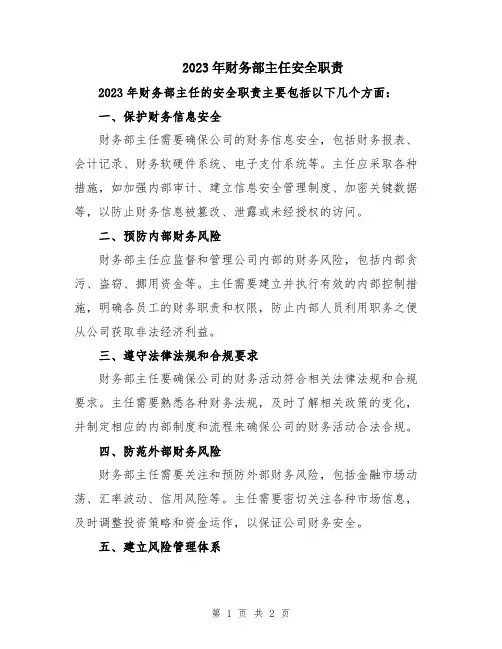 2023年财务部主任安全职责

2023年财务部主任的安全职责主要包括以下几个方面：

一、保护财务信息安全

财务部主任需要确保公司的财务信息安全，包括财务报表、会计记录、财务软硬件系统、电子支付系统等。主任应采取各种措施，如加强内部审计、建立信息安全管理制度、加密关键数据等，以防止财务信息被篡改、泄露或未经授权的访问。

二、预防内部财务风险

财务部主任应监督和管理公司内部的财务风险，包括内部贪污、盗窃、挪用资金等。主任需要建立并执行有效的内部控制措施，明确各员工的财务职责和权限，防止内部人员利用职务之便从公司获取非法经济利益。

三、遵守法律法规和合规要求

财务部主任要确保公司的财务活动符合相关法律法规和合规要求。主任需要熟悉各种财务法规，及时了解相关政策的变化，并制定相应的内部制度和流程来确保公司的财务活动合法合规。

四、防范外部财务风险

财务部主任需要关注和预防外部财务风险，包括金融市场动荡、汇率波动、信用风险等。主任需要密切关注各种市场信息，及时调整投资策略和资金运作，以保证公司财务安全。

五、建立风险管理体系

第 1 页 共 2 页